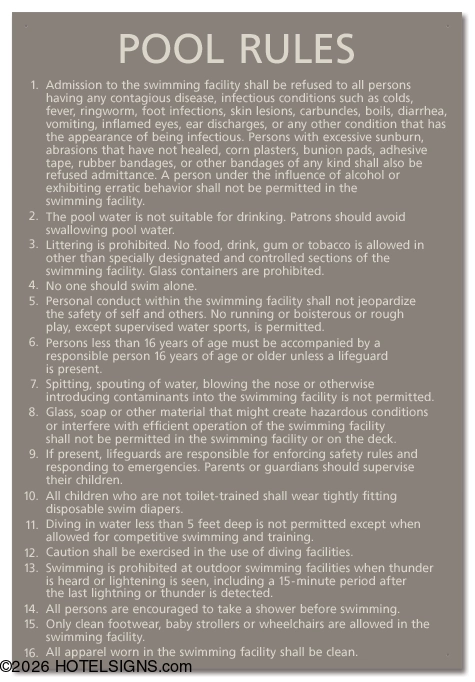 POOL RULES

1. Admission to the swimming facility shall be refused to all persons having any contagious disease, infectious conditions such as colds, fever, ringworm, foot infections, skin lesions, carbuncles, boils, diarrhea, vomiting, inflamed eyes, ear discharges, or any other condition that has the appearance of being infectious. Persons with excessive sunburn, abrasions that have not healed, corn plasters, bunion pads, adhesive tape, rubber bandages, or other bandages of any kind shall also be refused admittance. A person under the influence of alcohol or exhibiting erratic behavior shall not be permitted in the swimming facility.
2. The pool water is not suitable for drinking. Patrons should avoid swallowing pool water.
3. Littering is prohibited. No food, drink, gum or tobacco is allowed in other than specially designated and controlled sections of the swimming facility. Glass containers are prohibited.
4. No one should swim alone.
5. Personal conduct within the swimming facility shall not jeopardize the safety of self and others. No running or boisterous or rough play, except supervised water sports, is permitted.
6. Persons less than 16 years of age must be accompanied by a responsible person 16 years of age or older unless a lifeguard is present.
7. Spitting, spouting of water, blowing the nose or otherwise introducing contaminants into the swimming facility is not permitted.
8. Glass, soap or other material that might create hazardous conditions or interfere with efficient operation of the swimming facility shall not be permitted in the swimming facility or on the deck.
9. If present, lifeguards are responsible for enforcing safety rules and responding to emergencies. Parents or guardians should supervise their children.
10. All children who are not toilet-trained shall wear tightly fitting disposable swim diapers.
11. Diving in water less than 5 feet deep is not permitted except when allowed for competitive swimming and training.
12. Caution shall be exercised in the use of diving facilities.
13. Swimming is prohibited at outdoor swimming facilities when thunder is heard or lightening is seen, including a 15-minute period after the last lightning or thunder is detected.
14. All persons are encouraged to take a shower before swimming.
15. Only clean footwear, baby strollers or wheelchairs are allowed in the swimming facility.
16. All apparel worn in the swimming facility shall be clean.

©2026 HOTELSIGNS.com